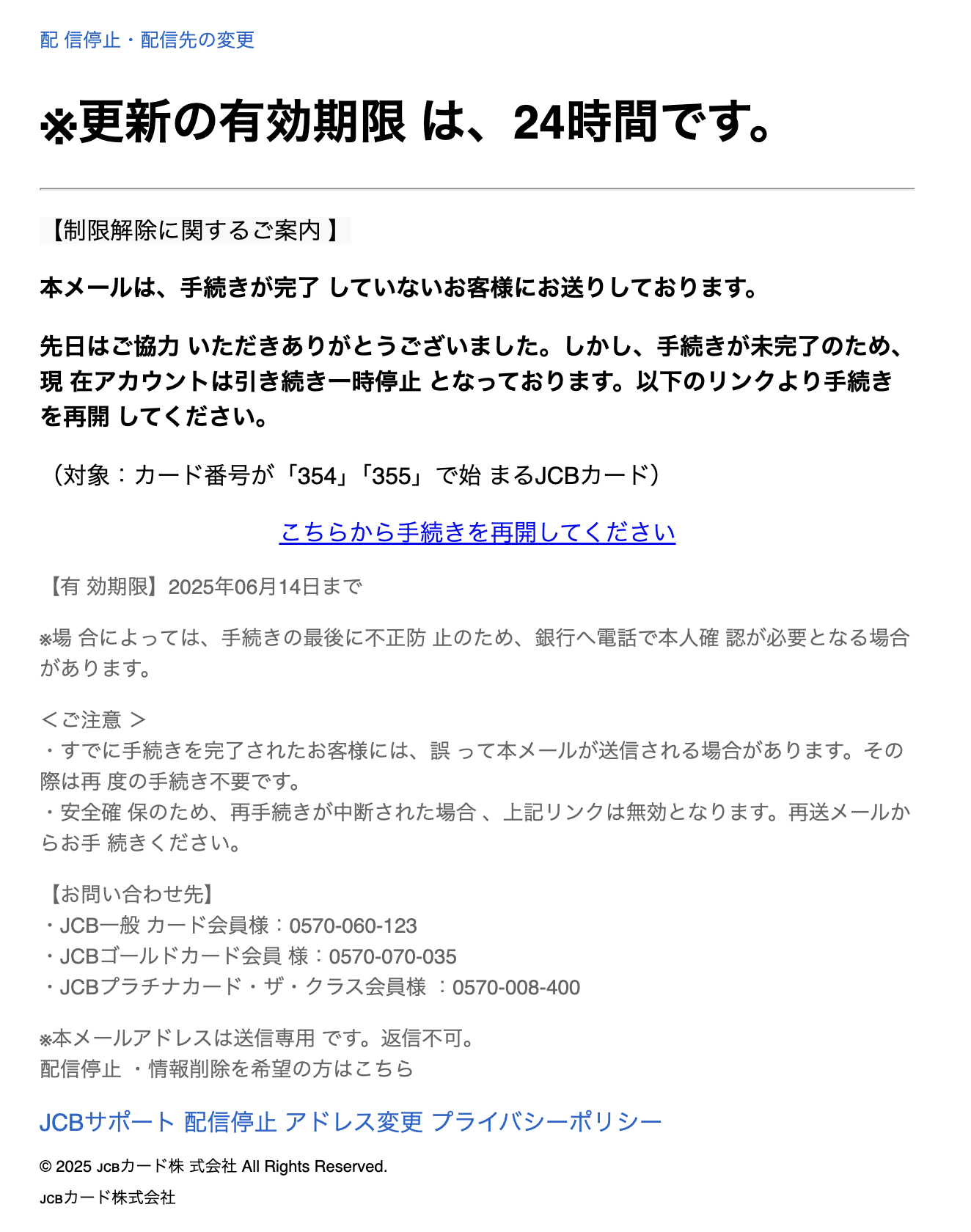 配 信停止・配信先の変更

※更新の有効期限 は、24時間です。

【制限解除に関するご案内 】

本メールは、手続きが完了 していないお客様にお送りしております。

先日はご協力 いただきありがとうございました。しかし、手続きが未完了のため、現 在アカウントは引き続き一時停止 となっております。以下のリンクより手続きを再開 してください。

（対象：カード番号が「354」「355」で始 まるJCBカード）

こちらから手続きを再開してください

【有 効期限】2025年06月14日まで

※場 合によっては、手続きの最後に不正防 止のため、銀行へ電話で本人確 認が必要となる場合があります。

＜ご注意 ＞
・すでに手続きを完了されたお客様には、誤 って本メールが送信される場合があります。その際は再 度の手続き不要です。
・安全確 保のため、再手続きが中断された場合 、上記リンクは無効となります。再送メールからお手 続きください。

【お問い合わせ先】
・JCB一般 カード会員様：0570-060-123
・JCBゴールドカード会員 様：0570-070-035
・JCBプラチナカード・ザ・クラス会員様 ：0570-008-400

※本メールアドレスは送信専用 です。返信不可。
配信停止 ・情報削除を希望の方はこちら

JCBサポート 配信停止 アドレス変更 プライバシーポリシー

© 2025 JCBカード株 式会社 All Rights Reserved.

JCBカード株式会社